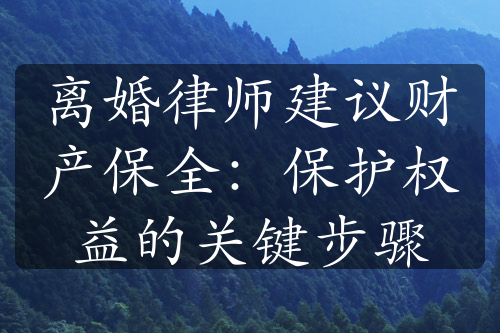 离婚律师建议财产保全：保护权益的关键步骤